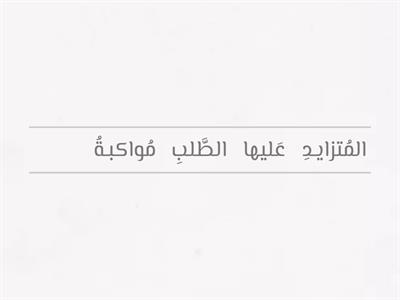 المُتزايدِ عَليها الطَّلبِ مُواكبةُ